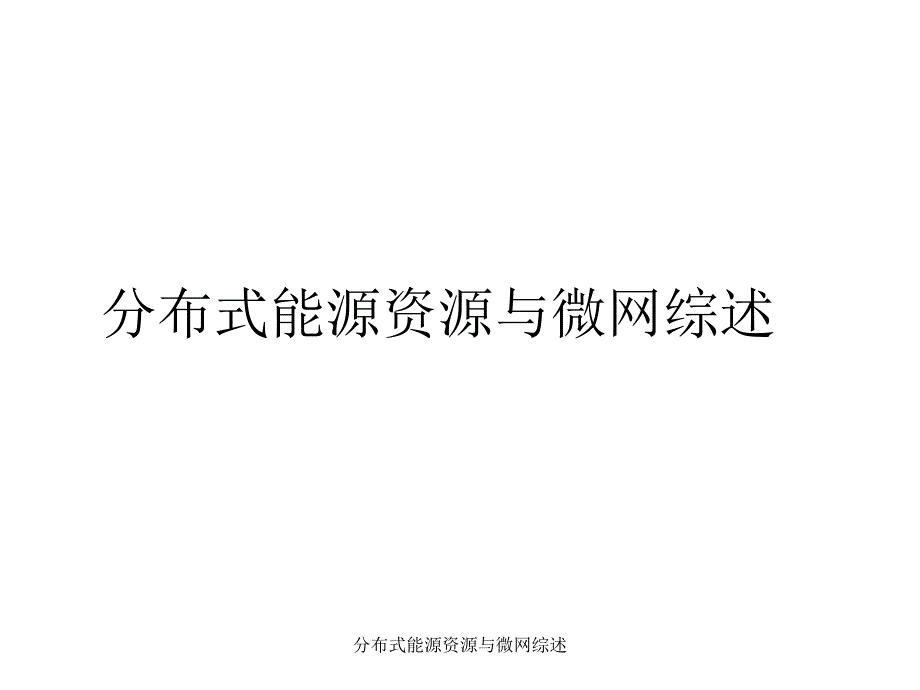 分布式能源资源与微网综述

分布式能源资源与微网综述